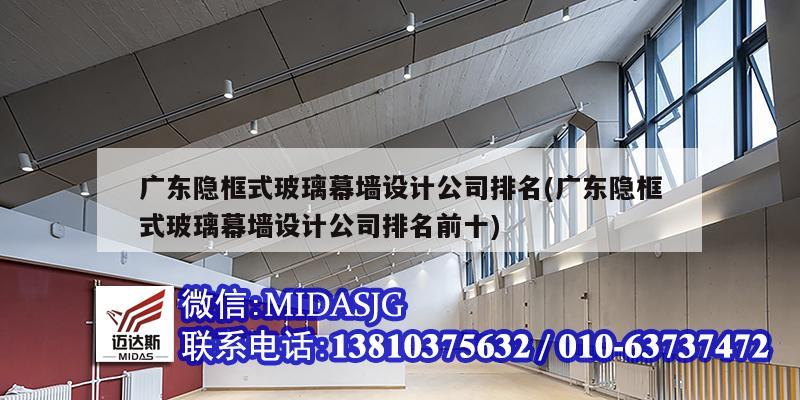 广东隐框式玻璃幕墙设计公司排名(广东隐框式玻璃幕墙设计公司排名前十)

迈达斯
MIDAS

微信:MIDASJG
联系电话:13810375632 / 010-63737472